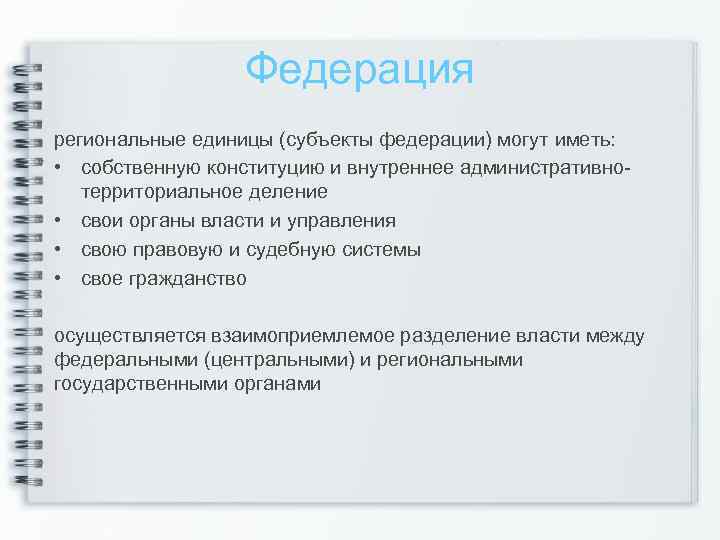 Федерация

региональные единицы (субъекты федерации) могут иметь:

• собственную конституцию и внутреннее административно-территориальное деление
• свои органы власти и управления
• свою правовую и судебную системы
• свое гражданство

осуществляется взаимоприемлемое разделение власти между федеральными (центральными) и региональными государственными органами